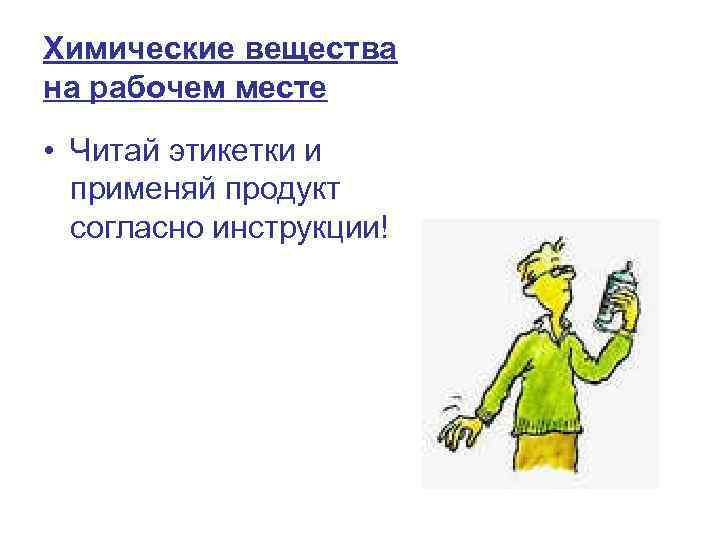 Химические вещества на рабочем месте

• Читай этикетки и применяй продукт согласно инструкции!